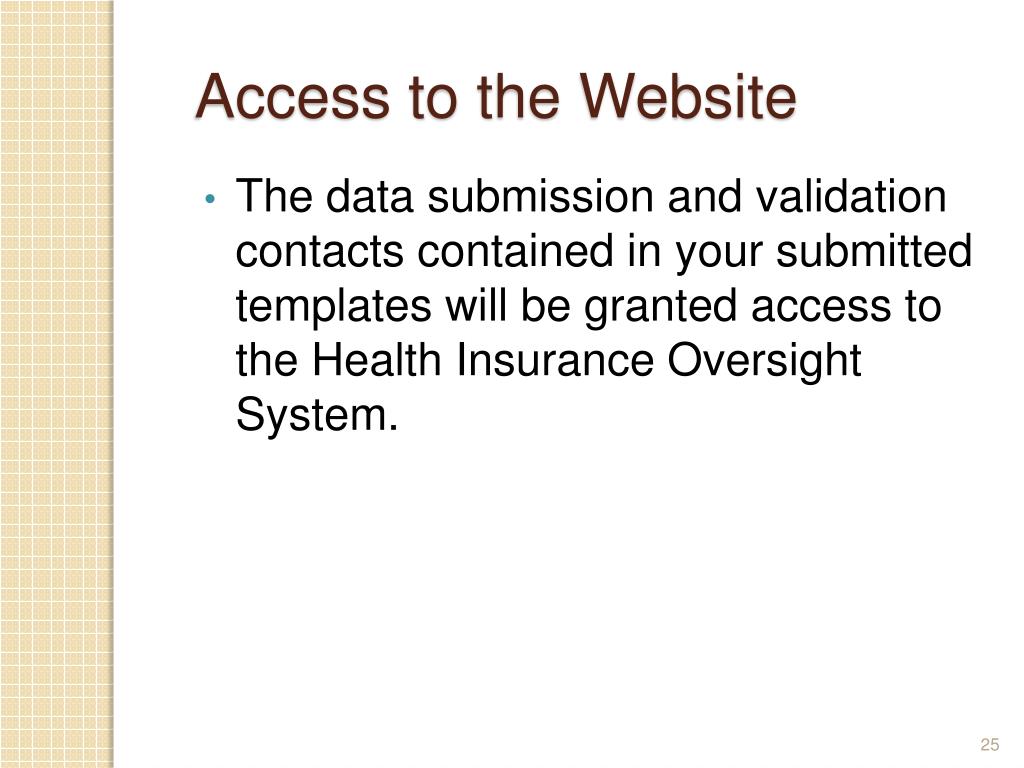 Access to the Website

• The data submission and validation contacts contained in your submitted templates will be granted access to the Health Insurance Oversight System.

25